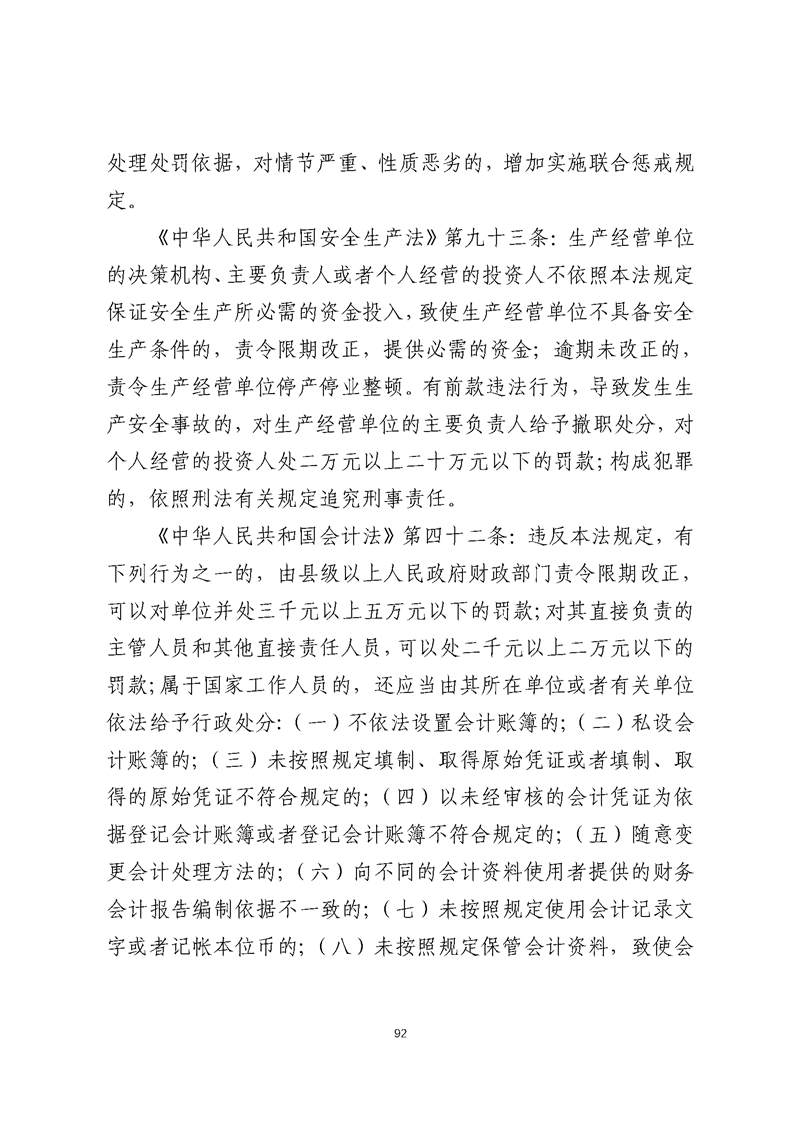 处理处罚依据，对情节严重、性质恶劣的，增加实施联合惩戒规定。

《中华人民共和国安全生产法》第九十三条：生产经营单位的决策机构、主要负责人或者个人经营的投资人不依照本法规定保证安全生产所必需的资金投入，致使生产经营单位不具备安全生产条件的，责令限期改正，提供必需的资金；逾期未改正的，责令生产经营单位停产停业整顿。有前款违法行为，导致发生生产安全事故的，对生产经营单位的主要负责人给予撤职处分，对个人经营的投资人处二万元以上二十万元以下的罚款；构成犯罪的，依照刑法有关规定追究刑事责任。

《中华人民共和国会计法》第四十二条：违反本法规定，有下列行为之一的，由县级以上人民政府财政部门责令限期改正，可以对单位并处三千元以上五万元以下的罚款；对其直接负责的主管人员和其他直接责任人员，可以处二千元以上二万元以下的罚款；属于国家工作人员的，还应当由其所在单位或者有关单位依法给予行政处分：（一）不依法设置会计账簿的；（二）私设会计账簿的；（三）未按照规定填制、取得原始凭证或者填制、取得的原始凭证不符合规定的；（四）以未经审核的会计凭证为依据登记会计账簿或者登记会计账簿不符合规定的；（五）随意变更会计处理方法的；（六）向不同的会计资料使用者提供的财务会计报告编制依据不一致的；（七）未按照规定使用会计记录文字或者记帐本位币的；（八）未按照规定保管会计资料，致使会

92